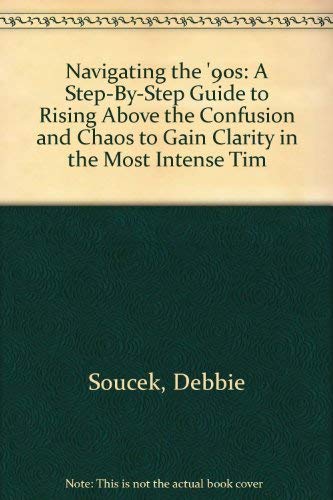 Navigating the '90s: A Step-By-Step Guide to Rising Above the Confusion and Chaos to Gain Clarity in the Most Intense Tim

Soucek, Debbie

Note: This is not the actual book cover